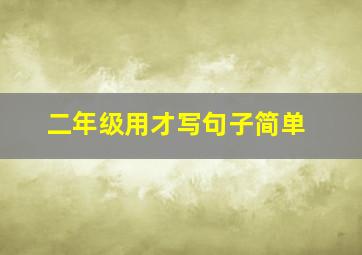 二年级用才写句子简单